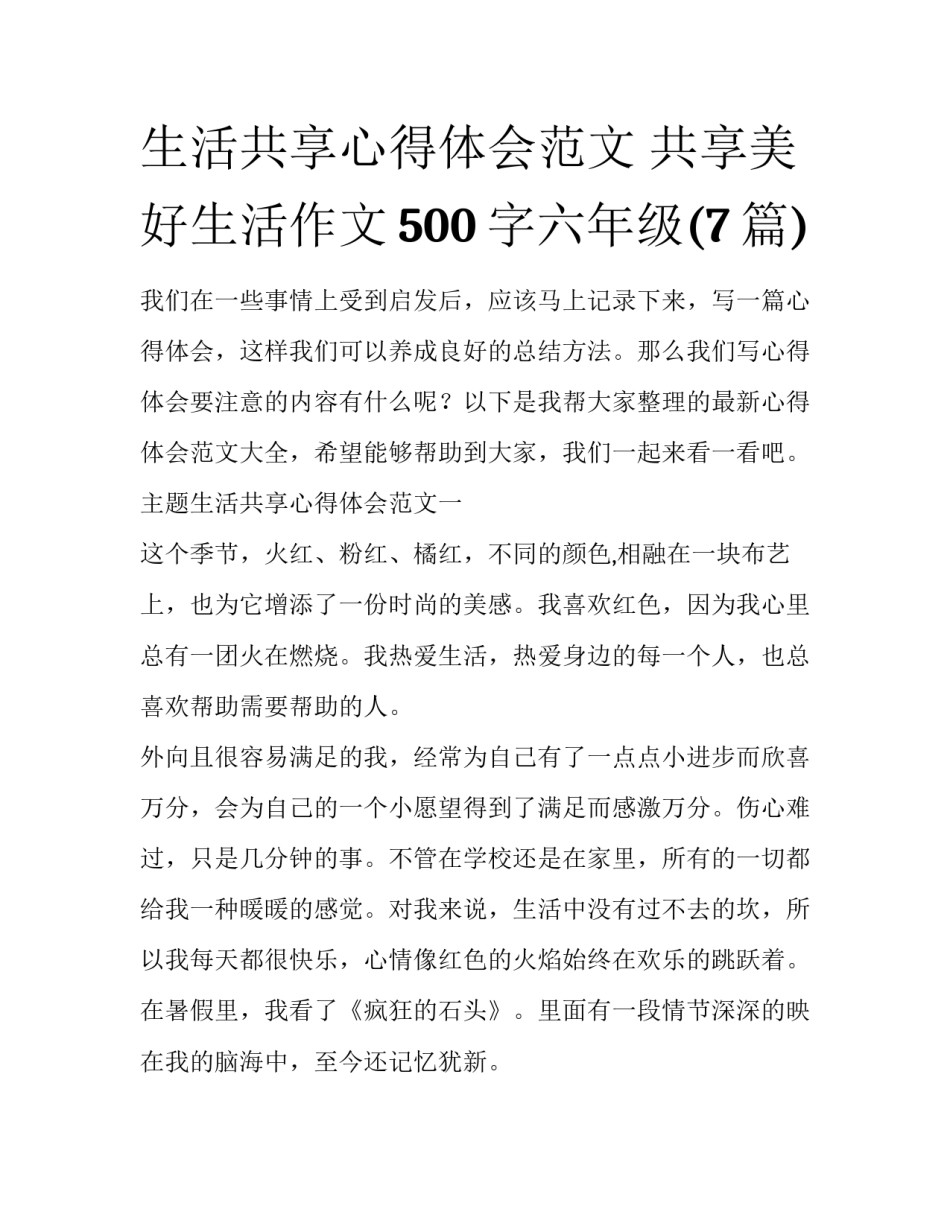 生活共享心得体会范文 共享美好生活作文500字六年级(7篇)

我们在一些事情上受到启发后，应该马上记录下来，写一篇心得体会，这样我们可以养成良好的总结方法。那么我们写心得体会要注意的内容有什么呢？以下是我帮大家整理的最新心得体会范文大全，希望能够帮助到大家，我们一起来看一看吧。

主题生活共享心得体会范文一

这个季节，火红、粉红、橘红，不同的颜色,相融在一块布艺上，也为它增添了一份时尚的美感。我喜欢红色，因为我心里总有一团火在燃烧。我热爱生活，热爱身边的每一个人，也总喜欢帮助需要帮助的人。

外向且很容易满足的我，经常为自己有了一点点小进步而欣喜万分，会为自己的一个小愿望得到了满足而感激万分。伤心难过，只是几分钟的事。不管在学校还是在家里，所有的一切都给我一种暖暖的感觉。对我来说，生活中没有过不去的坎，所以我每天都很快乐，心情像红色的火焰始终在欢乐的跳跃着。

在暑假里，我看了《疯狂的石头》。里面有一段情节深深的映在我的脑海中，至今还记忆犹新。